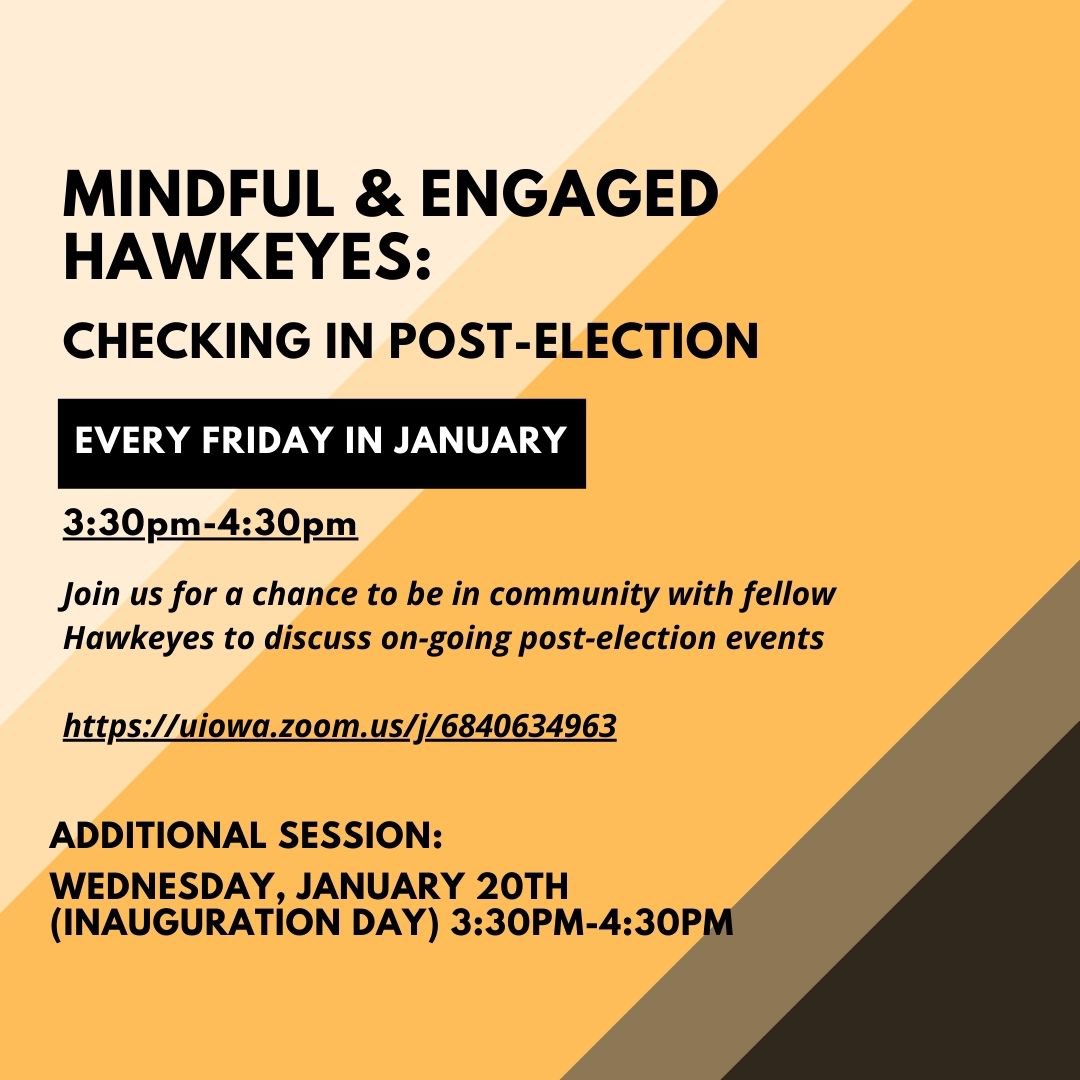 MINDFUL & ENGAGED HAWKEYES:

CHECKING IN POST-ELECTION

EVERY FRIDAY IN JANUARY

3:30pm-4:30pm

Join us for a chance to be in community with fellow Hawkeyes to discuss on-going post-election events

https://uiowa.zoom.us/j/6840634963

ADDITIONAL SESSION:

WEDNESDAY, JANUARY 20TH (INAUGURATION DAY) 3:30PM-4:30PM